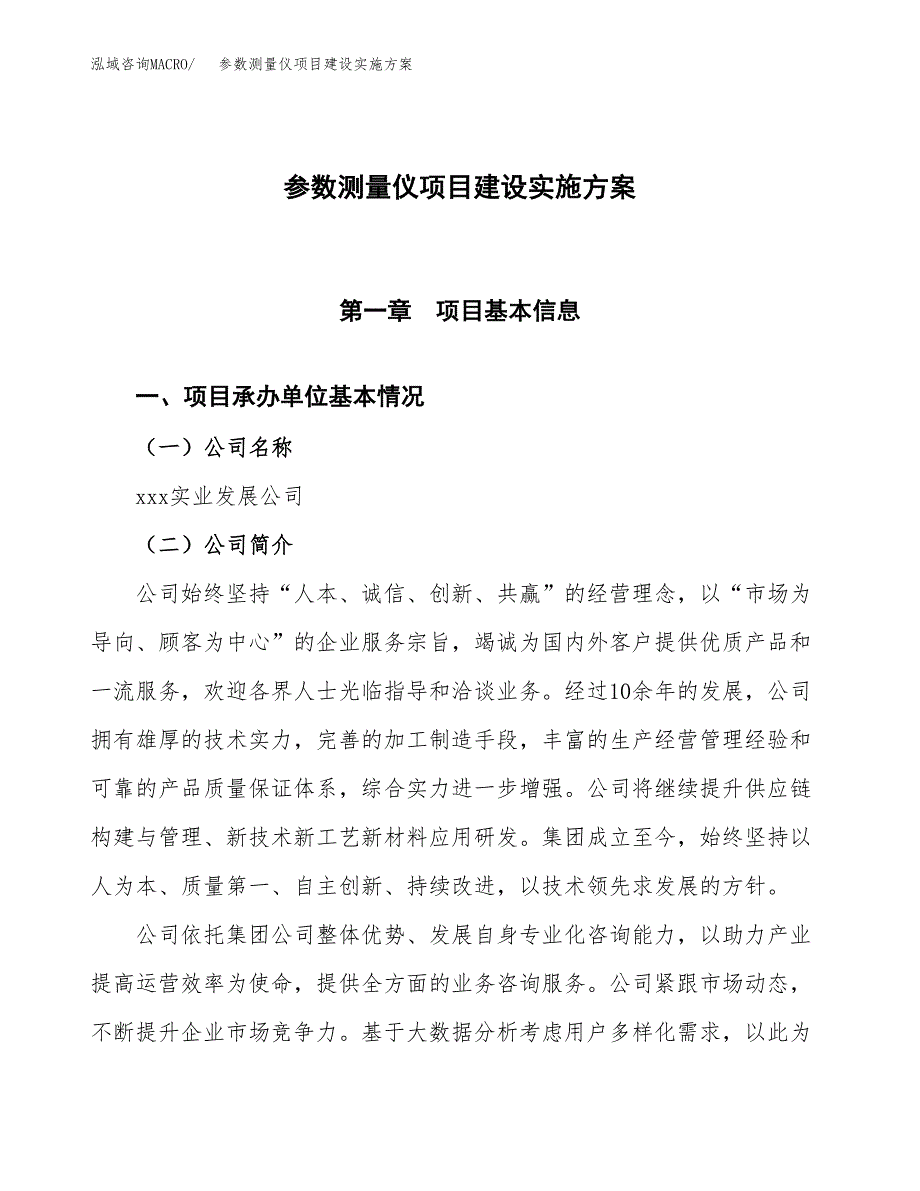 泓域咨询MACRO/　参数测量仪项目建设实施方案

参数测量仪项目建设实施方案

第一章　项目基本信息

一、项目承办单位基本情况

（一）公司名称

xxx实业发展公司

（二）公司简介

公司始终坚持“人本、诚信、创新、共赢”的经营理念，以“市场为导向、顾客为中心”的企业服务宗旨，竭诚为国内外客户提供优质产品和一流服务，欢迎各界人士光临指导和洽谈业务。经过10余年的发展，公司拥有雄厚的技术实力，完善的加工制造手段，丰富的生产经营管理经验和可靠的产品质量保证体系，综合实力进一步增强。公司将继续提升供应链构建与管理、新技术新工艺新材料应用研发。集团成立至今，始终坚持以人为本、质量第一、自主创新、持续改进，以技术领先求发展的方针。

公司依托集团公司整体优势、发展自身专业化咨询能力，以助力产业提高运营效率为使命，提供全方面的业务咨询服务。公司紧跟市场动态，不断提升企业市场竞争力。基于大数据分析考虑用户多样化需求，以此为